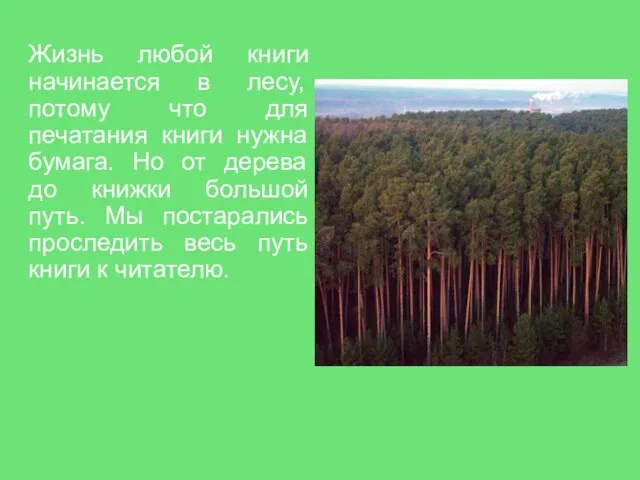 Жизнь любой книги начинается в лесу, потому что для печатания книги нужна бумага. Но от дерева до книжки большой путь. Мы постарались проследить весь путь книги к читателю.